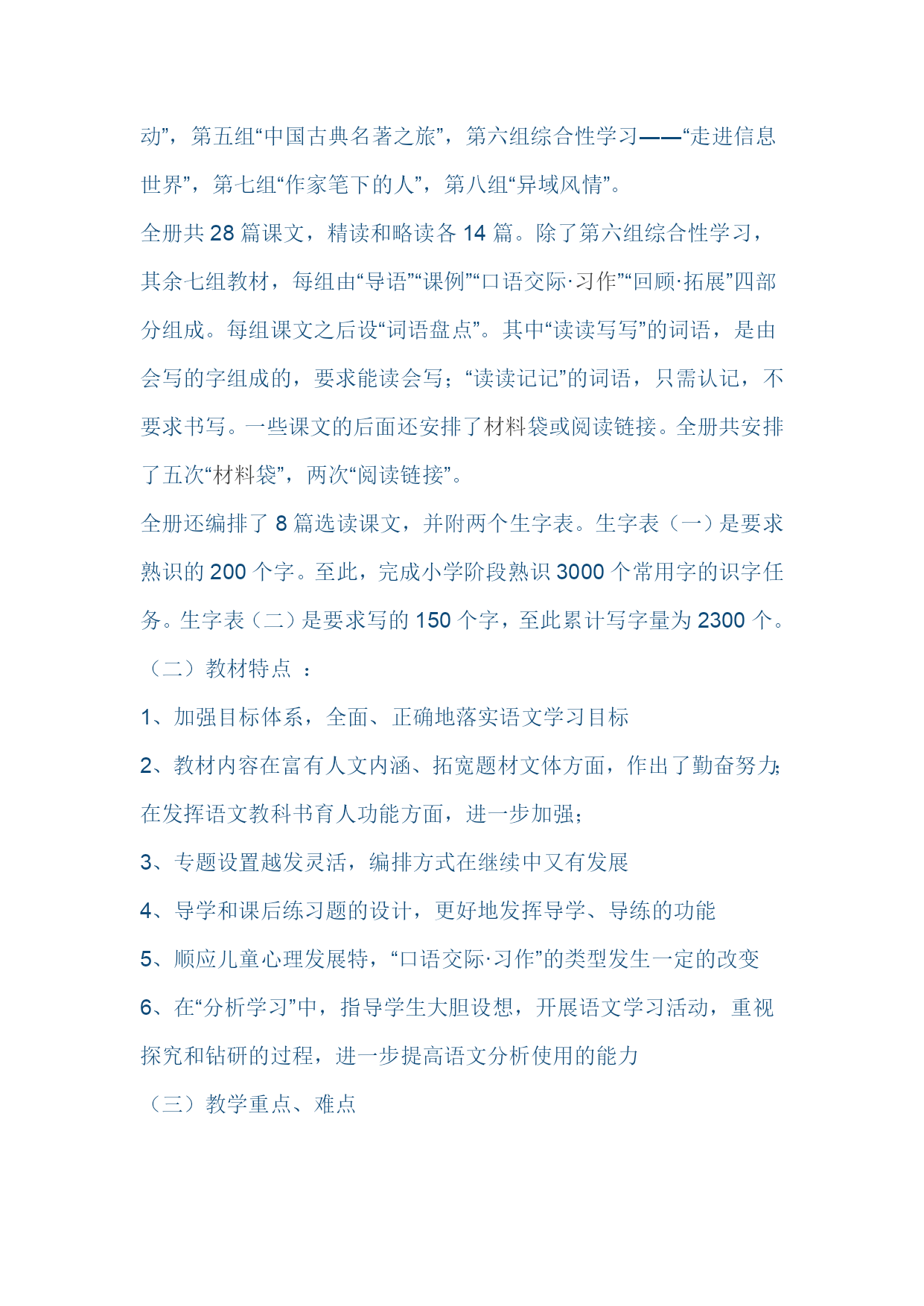 动”，第五组“中国古典名著之旅”，第六组综合性学习——“走进信息世界”，第七组“作家笔下的人”，第八组“异域风情”。

全册共 28 篇课文，精读和略读各 14 篇。除了第六组综合性学习，其余七组教材，每组由“导语”“课例”“口语交际·习作”“回顾·拓展”四部分组成。每组课文之后设“词语盘点”。其中“读读写写”的词语，是由会写的字组成的，要求能读会写；“读读记记”的词语，只需认记，不要求书写。一些课文的后面还安排了材料袋或阅读链接。全册共安排了五次“材料袋”，两次“阅读链接”。

全册还编排了 8 篇选读课文，并附两个生字表。生字表（一）是要求熟识的 200 个字。至此，完成小学阶段熟识 3000 个常用字的识字任务。生字表（二）是要求写的 150 个字，至此累计写字量为 2300 个。

（二）教材特点 ：

1、加强目标体系，全面、正确地落实语文学习目标

2、教材内容在富有人文内涵、拓宽题材文体方面，作出了勤奋努力；在发挥语文教科书育人功能方面，进一步加强；

3、专题设置越发灵活，编排方式在继续中又有发展

4、导学和课后练习题的设计，更好地发挥导学、导练的功能

5、顺应儿童心理发展特，“口语交际·习作”的类型发生一定的改变

6、在“分析学习”中，指导学生大胆设想，开展语文学习活动，重视探究和钻研的过程，进一步提高语文分析使用的能力

（三）教学重点、难点